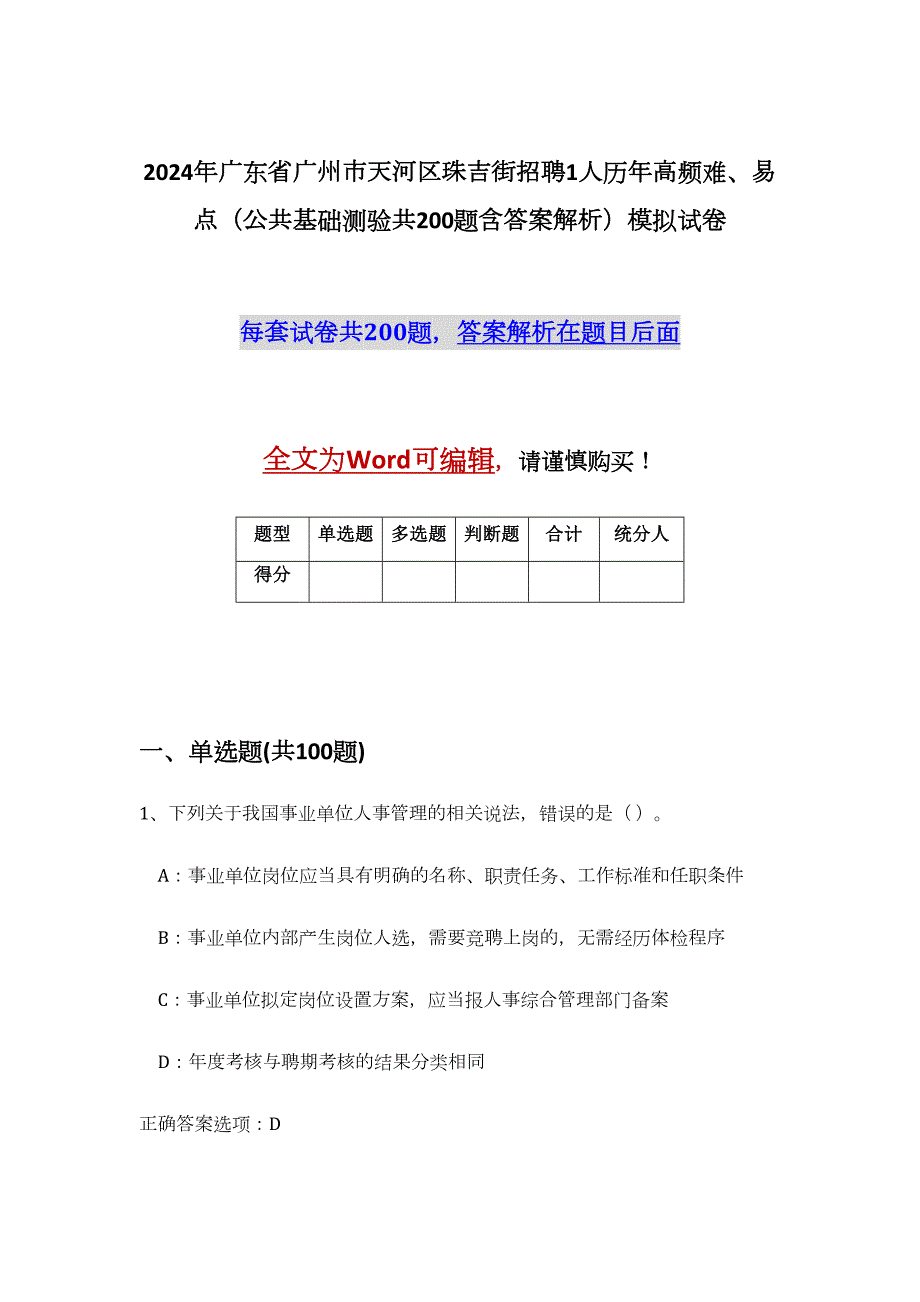 2024年广东省广州市天河区珠吉街招聘1人历年高频难、易点（公共基础测验共200题含答案解析）模拟试卷

每套试卷共200题，答案解析在题目后面

全文为Word可编辑，请谨慎购买！

| 题型 | 单选题 | 多选题 | 判断题 | 合计 | 统分人 |
|---|---|---|---|---|---|
| 得分 |  |  |  |  |  |

一、单选题(共100题)

1、下列关于我国事业单位人事管理的相关说法，错误的是（）。

A：事业单位岗位应当具有明确的名称、职责任务、工作标准和任职条件

B：事业单位内部产生岗位人选，需要竞聘上岗的，无需经历体检程序

C：事业单位拟定岗位设置方案，应当报人事综合管理部门备案

D：年度考核与聘期考核的结果分类相同

正确答案选项：D